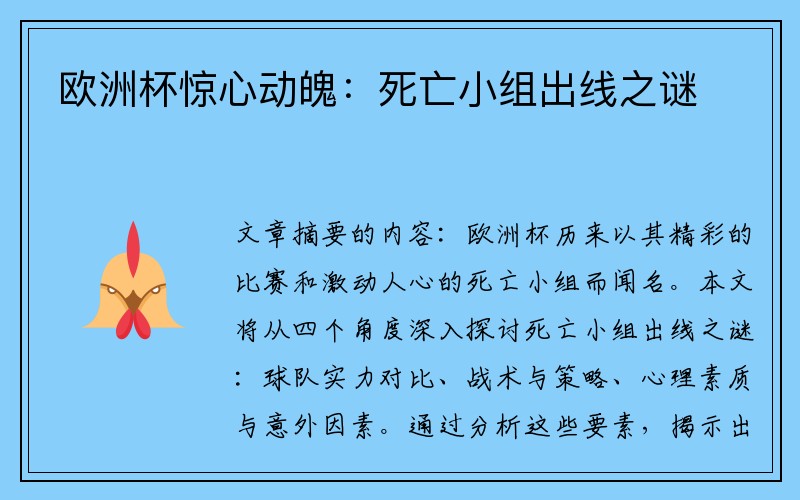 欧洲杯惊心动魄：死亡小组出线之谜

文章摘要的内容：欧洲杯历来以其精彩的比赛和激动人心的死亡小组而闻名。本文将从四个角度深入探讨死亡小组出线之谜：球队实力对比、战术与策略、心理素质与意外因素。通过分析这些要素，揭示出